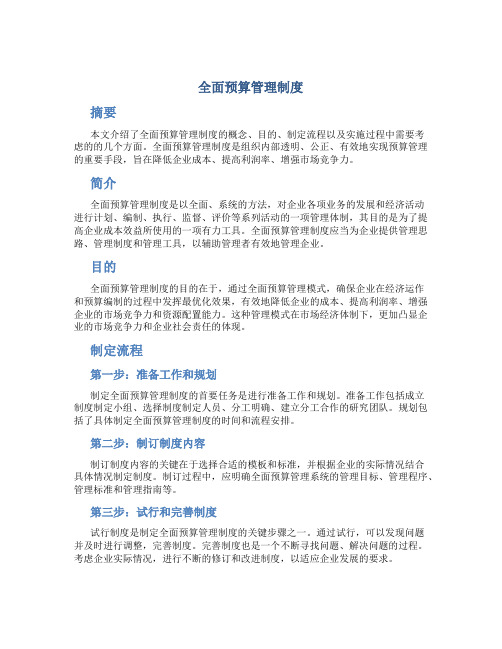 全面预算管理制度

摘要

本文介绍了全面预算管理制度的概念、目的、制定流程以及实施过程中需要考虑的的几个方面。全面预算管理制度是组织内部透明、公正、有效地实现预算管理的重要手段，旨在降低企业成本、提高利润率、增强市场竞争力。

简介

全面预算管理制度是以全面、系统的方法，对企业各项业务的发展和经济活动进行计划、编制、执行、监督、评价等系列活动的一项管理体制，其目的是为了提高企业成本效益所使用的一项有力工具。全面预算管理制度应当为企业提供管理思路、管理制度和管理工具，以辅助管理者有效地管理企业。

目的

全面预算管理制度的目的在于，通过全面预算管理模式，确保企业在经济运作和预算编制的过程中发挥最优化效果，有效地降低企业的成本、提高利润率、增强企业的市场竞争力和资源配置能力。这种管理模式在市场经济体制下，更加凸显企业的市场竞争力和企业社会责任的体现。

制定流程

第一步：准备工作和规划

制定全面预算管理制度的首要任务是进行准备工作和规划。准备工作包括成立制度制定小组、选择制度制定人员、分工明确、建立分工合作的研究团队。规划包括了具体制定全面预算管理制度的时间和流程安排。

第二步：制订制度内容

制订制度内容的关键在于选择合适的模板和标准，并根据企业的实际情况结合具体情况制定制度。制订过程中，应明确全面预算管理系统的管理目标、管理程序、管理标准和管理指南等。

第三步：试行和完善制度

试行制度是制定全面预算管理制度的关键步骤之一。通过试行，可以发现问题并及时进行调整，完善制度。完善制度也是一个不断寻找问题、解决问题的过程。考虑企业实际情况，进行不断的修订和改进制度，以适应企业发展的要求。